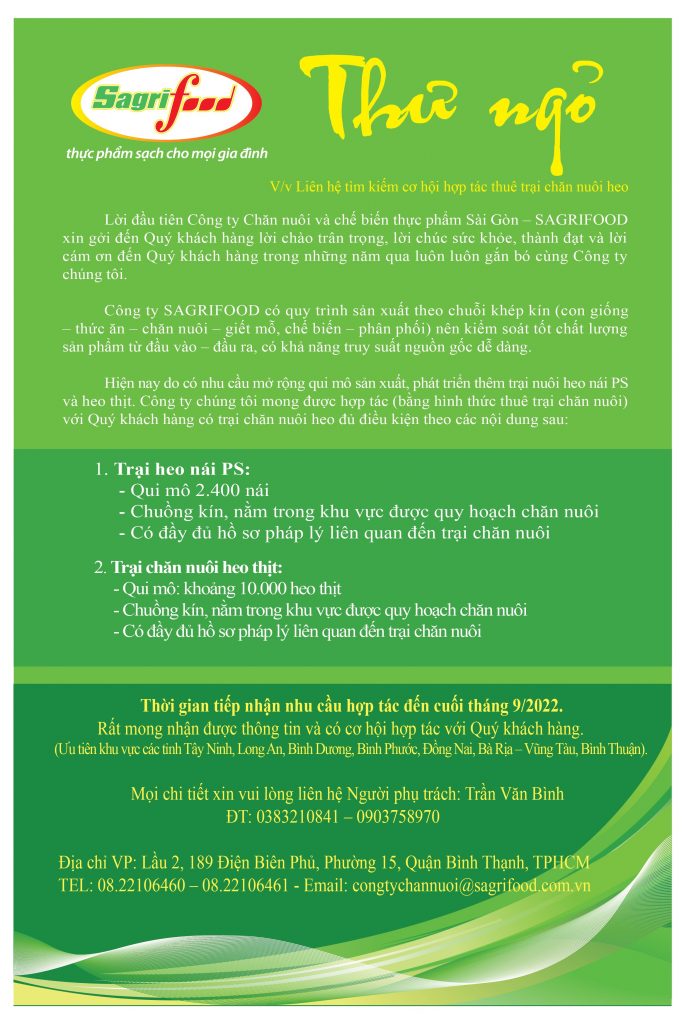 Sagrifood
thực phẩm sạch cho mọi gia đình

Thư ngỏ

V/v Liên hệ tìm kiếm cơ hội hợp tác thuê trại chăn nuôi heo

Lời đầu tiên Công ty Chăn nuôi và chế biến thực phẩm Sài Gòn – SAGRIFOOD xin gởi đến Quý khách hàng lời chào trân trọng, lời chúc sức khỏe, thành đạt và lời cám ơn đến Quý khách hàng trong những năm qua luôn luôn gắn bó cùng Công ty chúng tôi.

Công ty SAGRIFOOD có quy trình sản xuất theo chuỗi khép kín (con giống – thức ăn – chăn nuôi – giết mổ, chế biến – phân phối) nên kiểm soát tốt chất lượng sản phẩm từ đầu vào – đầu ra, có khả năng truy suất nguồn gốc dễ dàng.

Hiện nay do có nhu cầu mở rộng qui mô sản xuất, phát triển thêm trại nuôi heo nái PS và heo thịt. Công ty chúng tôi mong được hợp tác (bằng hình thức thuê trại chăn nuôi) với Quý khách hàng có trại chăn nuôi heo đủ điều kiện theo các nội dung sau:

1. Trại heo nái PS:
- Qui mô 2.400 nái
- Chuồng kín, nằm trong khu vực được quy hoạch chăn nuôi
- Có đầy đủ hồ sơ pháp lý liên quan đến trại chăn nuôi

2. Trại chăn nuôi heo thịt:
- Qui mô: khoảng 10.000 heo thịt
- Chuồng kín, nằm trong khu vực được quy hoạch chăn nuôi
- Có đầy đủ hồ sơ pháp lý liên quan đến trại chăn nuôi

Thời gian tiếp nhận nhu cầu hợp tác đến cuối tháng 9/2022.
Rất mong nhận được thông tin và có cơ hội hợp tác với Quý khách hàng.
(Ưu tiên khu vực các tỉnh Tây Ninh, Long An, Bình Dương, Bình Phước, Đồng Nai, Bà Rịa – Vũng Tàu, Bình Thuận).

Mọi chi tiết xin vui lòng liên hệ Người phụ trách: Trần Văn Bình
ĐT: 0383210841 – 0903758970

Địa chỉ VP: Lầu 2, 189 Điện Biên Phủ, Phường 15, Quận Bình Thạnh, TPHCM
TEL: 08.22106460 – 08.22106461 - Email: congtychannuoi@sagrifood.com.vn